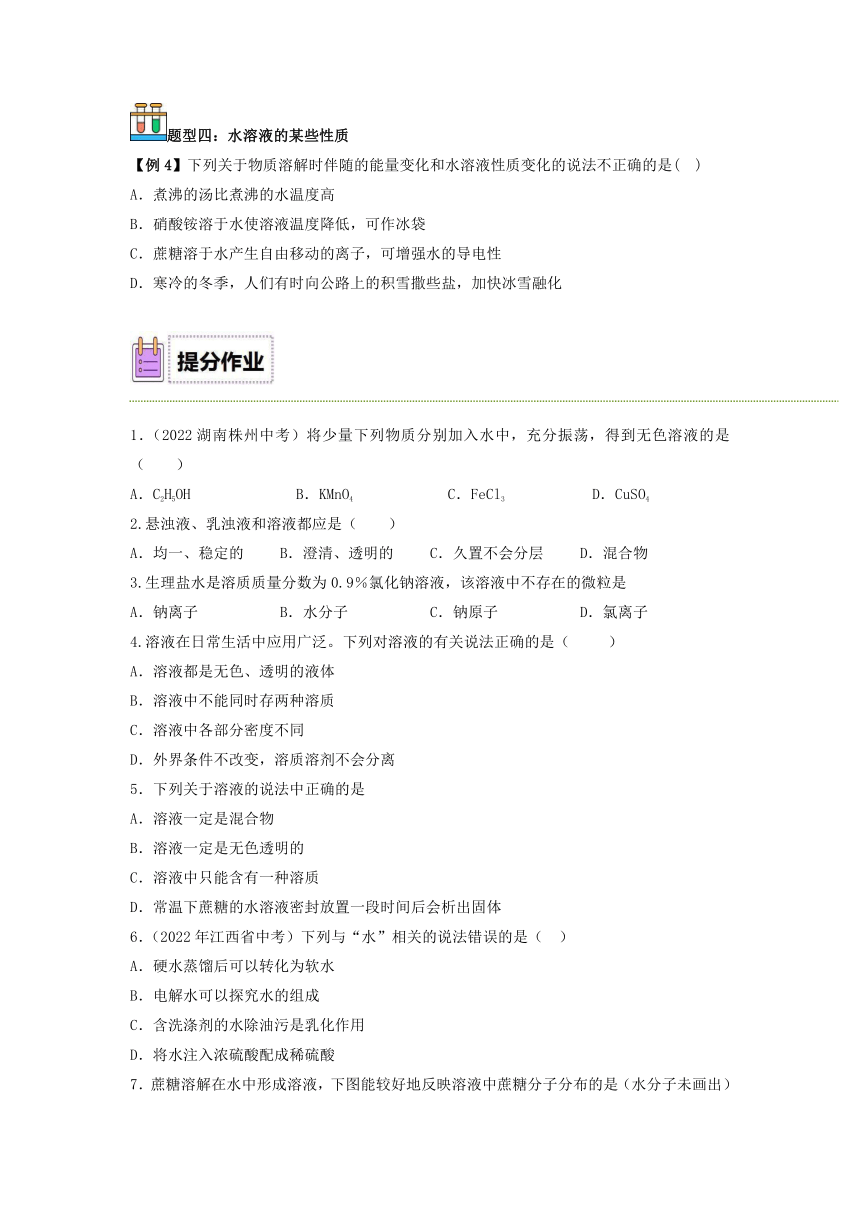 题型四：水溶液的某些性质

【例 4】下列关于物质溶解时伴随的能量变化和水溶液性质变化的说法不正确的是( )

A．煮沸的汤比煮沸的水温度高

B．硝酸铵溶于水使溶液温度降低，可作冰袋

C．蔗糖溶于水产生自由移动的离子，可增强水的导电性

D．寒冷的冬季，人们有时向公路上的积雪撒些盐，加快冰雪融化

提分作业

1．（2022 湖南株州中考）将少量下列物质分别加入水中，充分振荡，得到无色溶液的是（ ）

A．$C_2H_5OH$ B．$KMnO_4$ C．$FeCl_3$ D．$CuSO_4$

2.悬浊液、乳浊液和溶液都应是（ ）

A．均一、稳定的 B．澄清、透明的 C．久置不会分层 D．混合物

3.生理盐水是溶质质量分数为 0.9%氯化钠溶液，该溶液中不存在的微粒是

A．钠离子 B．水分子 C．钠原子 D．氯离子

4.溶液在日常生活中应用广泛。下列对溶液的有关说法正确的是（ ）

A．溶液都是无色、透明的液体

B．溶液中不能同时存两种溶质

C．溶液中各部分密度不同

D．外界条件不改变，溶质溶剂不会分离

5．下列关于溶液的说法中正确的是

A．溶液一定是混合物

B．溶液一定是无色透明的

C．溶液中只能含有一种溶质

D．常温下蔗糖的水溶液密封放置一段时间后会析出固体

6．（2022 年江西省中考）下列与“水”相关的说法错误的是（ ）

A．硬水蒸馏后可以转化为软水

B．电解水可以探究水的组成

C．含洗涤剂的水除油污是乳化作用

D．将水注入浓硫酸配成稀硫酸

7．蔗糖溶解在水中形成溶液，下图能较好地反映溶液中蔗糖分子分布的是（水分子未画出）